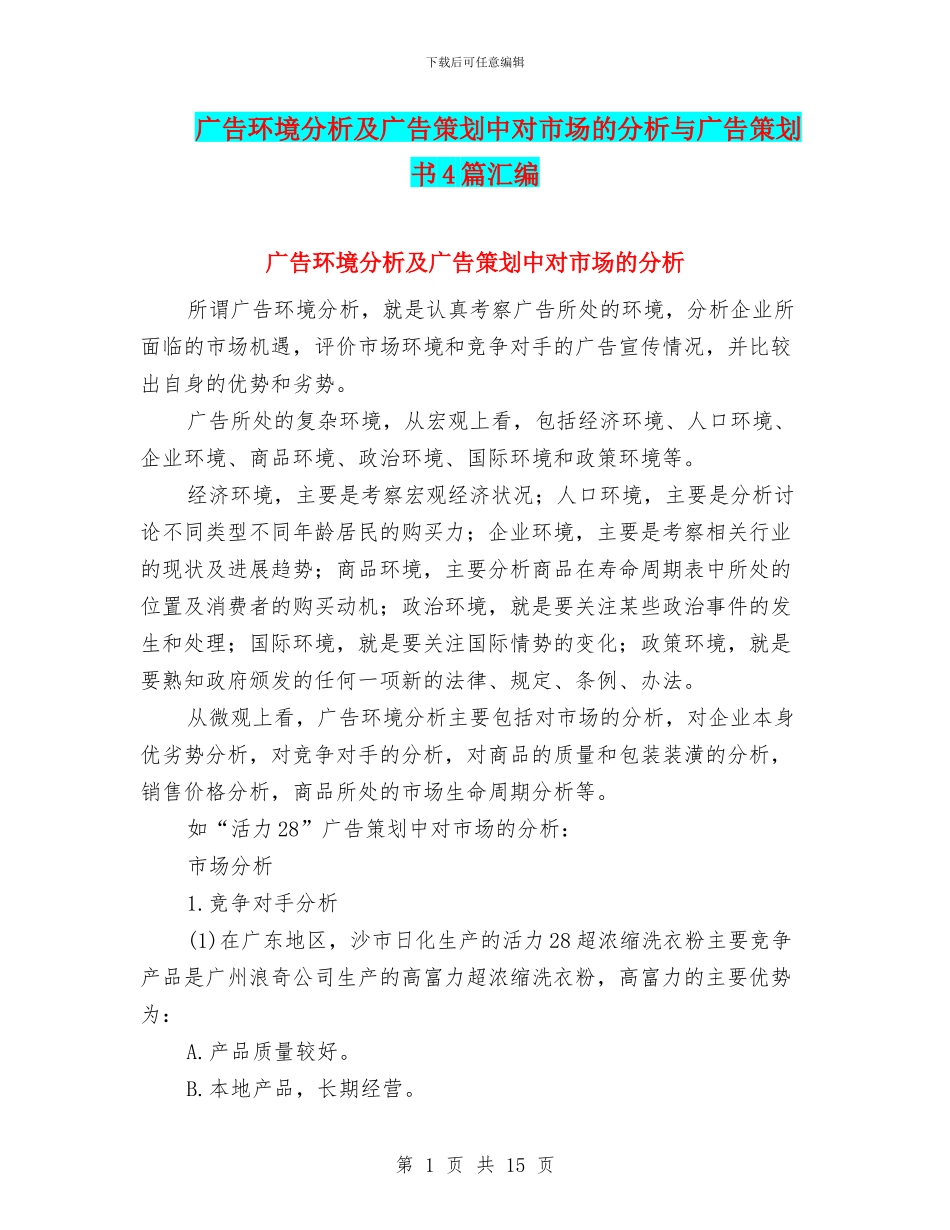 下载后可任意编辑

广告环境分析及广告策划中对市场的分析与广告策划书4篇汇编

广告环境分析及广告策划中对市场的分析

所谓广告环境分析，就是认真考察广告所处的环境，分析企业所面临的市场机遇，评价市场环境和竞争对手的广告宣传情况，并比较出自身的优势和劣势。

广告所处的复杂环境，从宏观上看，包括经济环境、人口环境、企业环境、商品环境、政治环境、国际环境和政策环境等。

经济环境，主要是考察宏观经济状况；人口环境，主要是分析讨论不同类型不同年龄居民的购买力；企业环境，主要是考察相关行业的现状及进展趋势；商品环境，主要分析商品在寿命周期表中所处的位置及消费者的购买动机；政治环境，就是要关注某些政治事件的发生和处理；国际环境，就是要关注国际情势的变化；政策环境，就是要熟知政府颁发的任何一项新的法律、规定、条例、办法。

从微观上看，广告环境分析主要包括对市场的分析，对企业本身优劣势分析，对竞争对手的分析，对商品的质量和包装装潢的分析，销售价格分析，商品所处的市场生命周期分析等。

如“活力28”广告策划中对市场的分析：

市场分析

1.竞争对手分析

(1)在广东地区，沙市日化生产的活力28超浓缩洗衣粉主要竞争产品是广州浪奇公司生产的高富力超浓缩洗衣粉，高富力的主要优势为：

A.产品质量较好。

B.本地产品，长期经营。

第 1 页 共 15 页